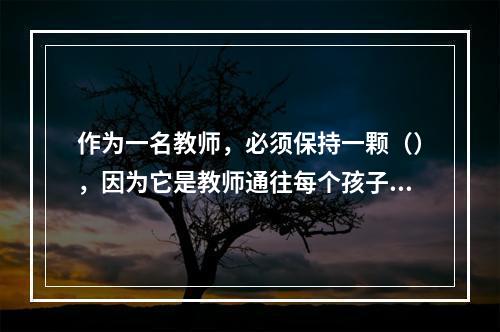 作为一名教师，必须保持一颗（），因为它是教师通往每个孩子...